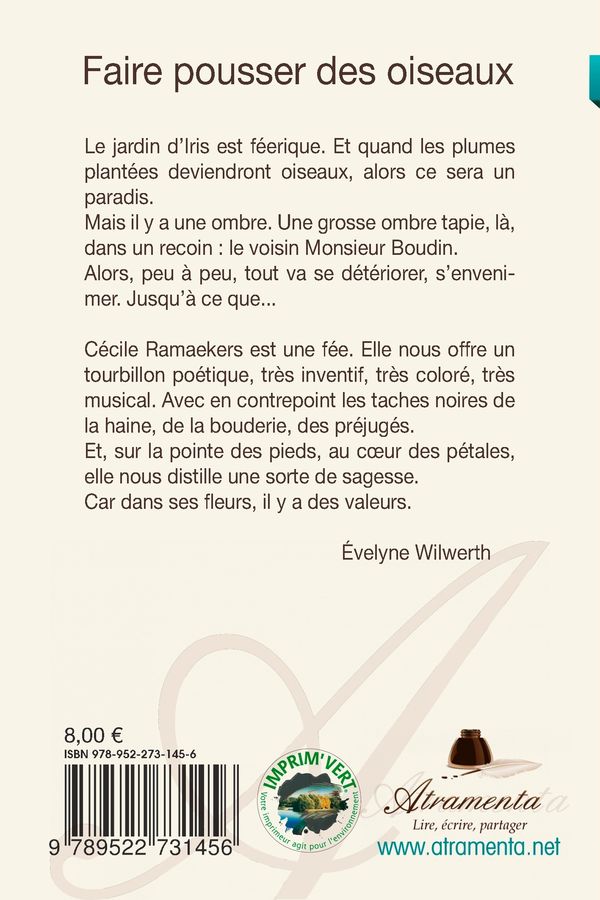 Faire pousser des oiseaux

Le jardin d'Iris est féerique. Et quand les plumes plantées deviendront oiseaux, alors ce sera un paradis.
Mais il y a une ombre. Une grosse ombre tapie, là, dans un recoin : le voisin Monsieur Boudin.
Alors, peu à peu, tout va se détériorer, s'envenimer. Jusqu'à ce que...

Cécile Ramaekers est une fée. Elle nous offre un tourbillon poétique, très inventif, très coloré, très musical. Avec en contrepoint les taches noires de la haine, de la bouderie, des préjugés.
Et, sur la pointe des pieds, au cœur des pétales, elle nous distille une sorte de sagesse.
Car dans ses fleurs, il y a des valeurs.

Évelyne Wilwerth

8,00 €
ISBN 978-952-273-145-6

9 789522 731456

IMPRIM'VERT
Votre imprimeur agit pour l'environnement

Atramenta
Lire, écrire, partager
www.atramenta.net